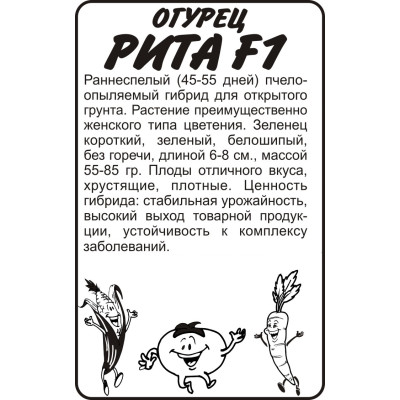 ОГУРЕЦ
РИТА F1

Раннеспелый (45-55 дней) пчелоопыляемый гибрид для открытого грунта. Растение преимущественно женского типа цветения. Зеленец короткий, зеленый, белошипый, без горечи, длиной 6-8 см., массой 55-85 гр. Плоды отличного вкуса, хрустящие, плотные. Ценность гибрида: стабильная урожайность, высокий выход товарной продукции, устойчивость к комплексу заболеваний.